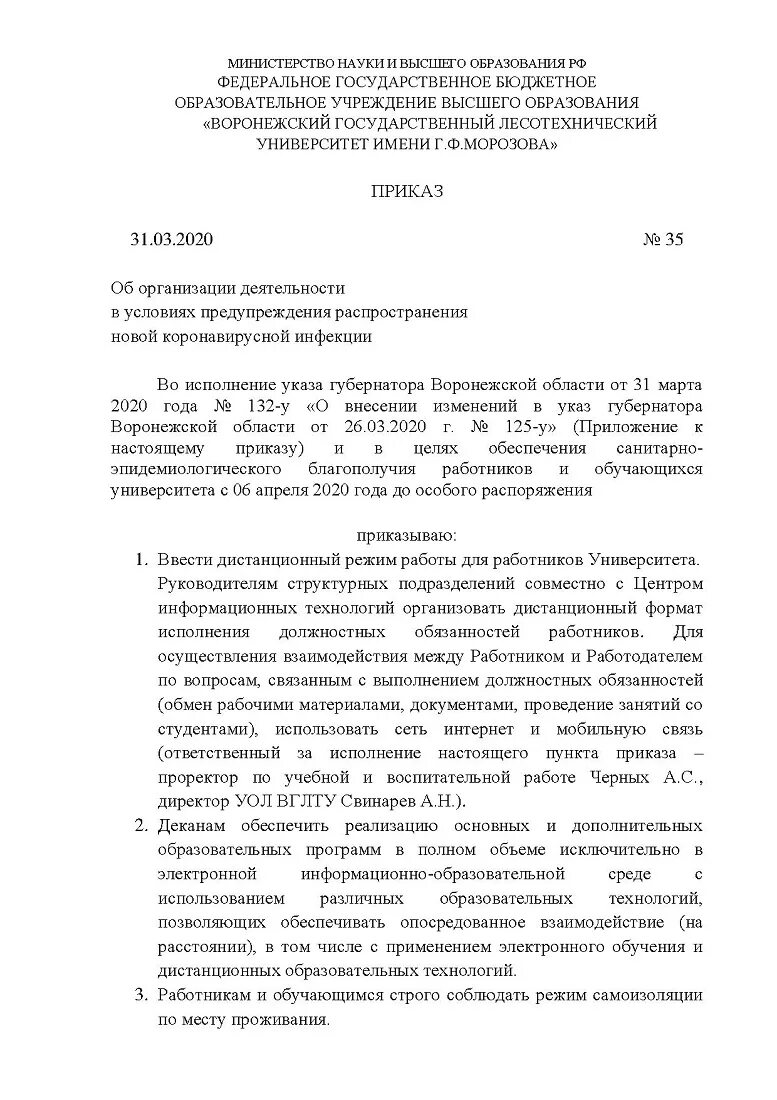 МИНИСТЕРСТВО НАУКИ И ВЫСШЕГО ОБРАЗОВАНИЯ РФ
ФЕДЕРАЛЬНОЕ ГОСУДАРСТВЕННОЕ БЮДЖЕТНОЕ
ОБРАЗОВАТЕЛЬНОЕ УЧРЕЖДЕНИЕ ВЫСШЕГО ОБРАЗОВАНИЯ
«ВОРОНЕЖСКИЙ ГОСУДАРСТВЕННЫЙ ЛЕСОТЕХНИЧЕСКИЙ
УНИВЕРСИТЕТ ИМЕНИ Г.Ф.МОРОЗОВА»

ПРИКАЗ

31.03.2020 № 35

Об организации деятельности
в условиях предупреждения распространения
новой коронавирусной инфекции

Во исполнение указа губернатора Воронежской области от 31 марта 2020 года № 132-у «О внесении изменений в указ губернатора Воронежской области от 26.03.2020 г. № 125-у» (Приложение к настоящему приказу) и в целях обеспечения санитарно-эпидемиологического благополучия работников и обучающихся университета с 06 апреля 2020 года до особого распоряжения

приказываю:

1. Ввести дистанционный режим работы для работников Университета. Руководителям структурных подразделений совместно с Центром информационных технологий организовать дистанционный формат исполнения должностных обязанностей работников. Для осуществления взаимодействия между Работником и Работодателем по вопросам, связанным с выполнением должностных обязанностей (обмен рабочими материалами, документами, проведение занятий со студентами), использовать сеть интернет и мобильную связь (ответственный за исполнение настоящего пункта приказа – проректор по учебной и воспитательной работе Черных А.С., директор УОЛ ВГЛТУ Свинарев А.Н.).
2. Деканам обеспечить реализацию основных и дополнительных образовательных программ в полном объеме исключительно в электронной информационно-образовательной среде с использованием различных образовательных технологий, позволяющих обеспечивать опосредованное взаимодействие (на расстоянии), в том числе с применением электронного обучения и дистанционных образовательных технологий.
3. Работникам и обучающимся строго соблюдать режим самоизоляции по месту проживания.